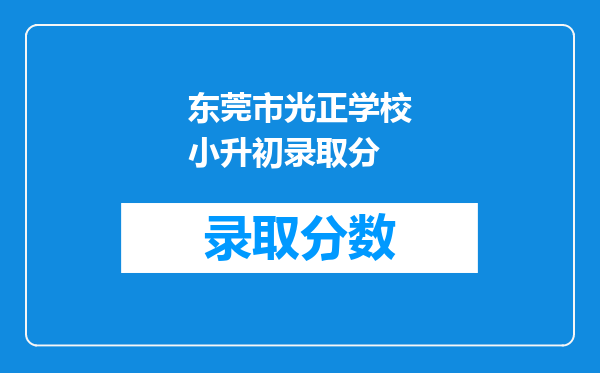 东莞市光正学校小升初录取分

录取分数